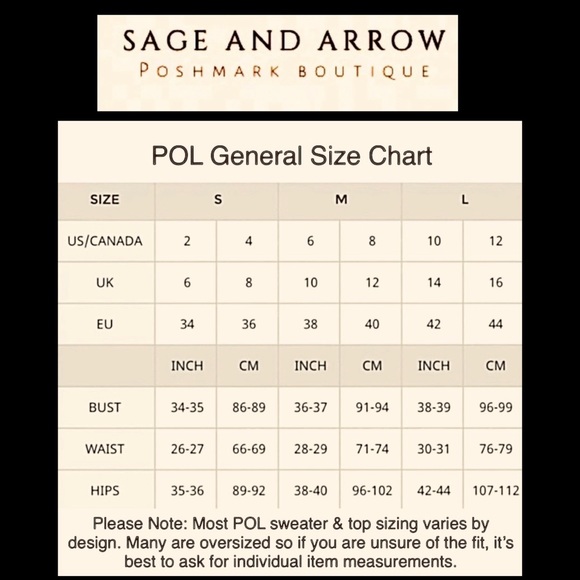 SAGE AND ARROW
POSHMARK BOUTIQUE

POL General Size Chart

| SIZE | S | | M | | L | |
|---|---|---|---|---|---|---|
| US/CANADA | 2 | 4 | 6 | 8 | 10 | 12 |
| UK | 6 | 8 | 10 | 12 | 14 | 16 |
| EU | 34 | 36 | 38 | 40 | 42 | 44 |
| | INCH | CM | INCH | CM | INCH | CM |
| BUST | 34-35 | 86-89 | 36-37 | 91-94 | 38-39 | 96-99 |
| WAIST | 26-27 | 66-69 | 28-29 | 71-74 | 30-31 | 76-79 |
| HIPS | 35-36 | 89-92 | 38-40 | 96-102 | 42-44 | 107-112 |

Please Note: Most POL sweater & top sizing varies by design. Many are oversized so if you are unsure of the fit, it's best to ask for individual item measurements.